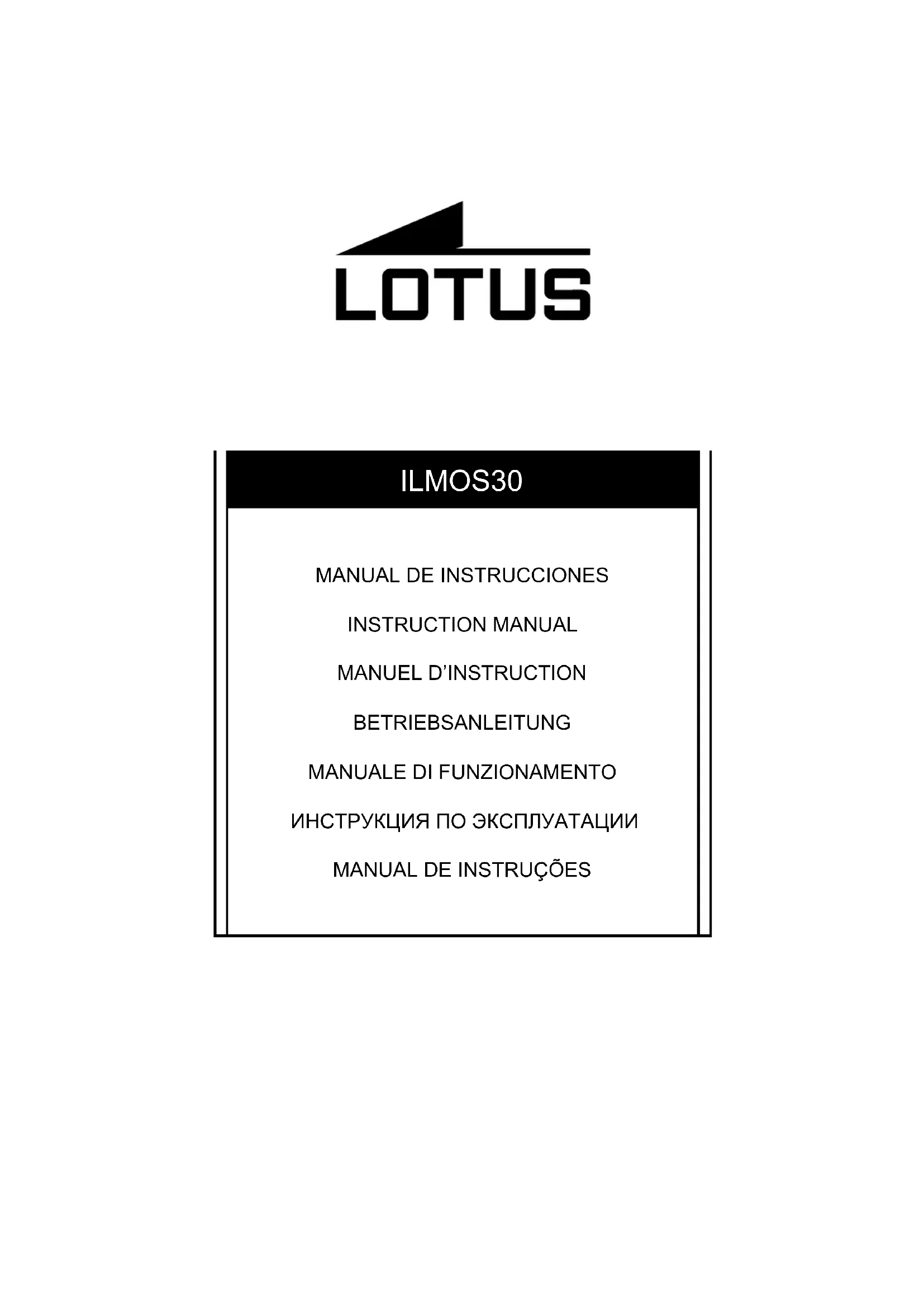 LOTUS

ILMOS30

MANUAL DE INSTRUCCIONES

INSTRUCTION MANUAL

MANUEL D'INSTRUCTION

BETRIEBSANLEITUNG

MANUALE DI FUNZIONAMENTO

ИНСТРУКЦИЯ ПО ЭКСПЛУАТАЦИИ

MANUAL DE INSTRUÇÕES